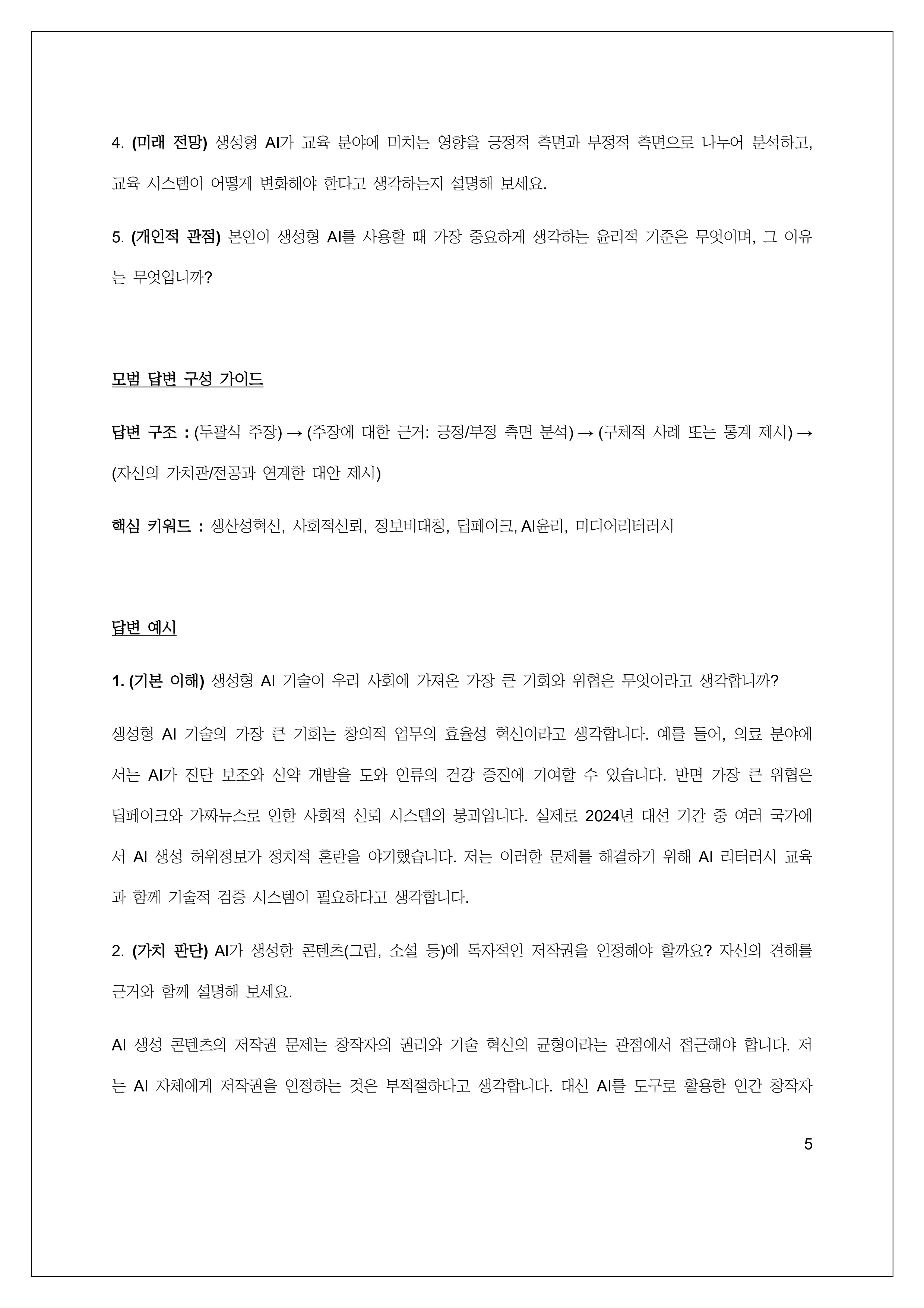 4. (미래 전망) 생성형 AI가 교육 분야에 미치는 영향을 긍정적 측면과 부정적 측면으로 나누어 분석하고, 교육 시스템이 어떻게 변화해야 한다고 생각하는지 설명해 보세요.

5. (개인적 관점) 본인이 생성형 AI를 사용할 때 가장 중요하게 생각하는 윤리적 기준은 무엇이며, 그 이유는 무엇입니까?

모범 답변 구성 가이드

답변 구조 : (두괄식 주장) → (주장에 대한 근거: 긍정/부정 측면 분석) → (구체적 사례 또는 통계 제시) → (자신의 가치관/전공과 연계한 대안 제시)

핵심 키워드 : 생산성혁신, 사회적신뢰, 정보비대칭, 딥페이크, AI윤리, 미디어리터러시

답변 예시

1. (기본 이해) 생성형 AI 기술이 우리 사회에 가져온 가장 큰 기회와 위협은 무엇이라고 생각합니까?

생성형 AI 기술의 가장 큰 기회는 창의적 업무의 효율성 혁신이라고 생각합니다. 예를 들어, 의료 분야에서는 AI가 진단 보조와 신약 개발을 도와 인류의 건강 증진에 기여할 수 있습니다. 반면 가장 큰 위협은 딥페이크와 가짜뉴스로 인한 사회적 신뢰 시스템의 붕괴입니다. 실제로 2024년 대선 기간 중 여러 국가에서 AI 생성 허위정보가 정치적 혼란을 야기했습니다. 저는 이러한 문제를 해결하기 위해 AI 리터러시 교육과 함께 기술적 검증 시스템이 필요하다고 생각합니다.

2. (가치 판단) AI가 생성한 콘텐츠(그림, 소설 등)에 독자적인 저작권을 인정해야 할까요? 자신의 견해를 근거와 함께 설명해 보세요.

AI 생성 콘텐츠의 저작권 문제는 창작자의 권리와 기술 혁신의 균형이라는 관점에서 접근해야 합니다. 저는 AI 자체에게 저작권을 인정하는 것은 부적절하다고 생각합니다. 대신 AI를 도구로 활용한 인간 창작자

5